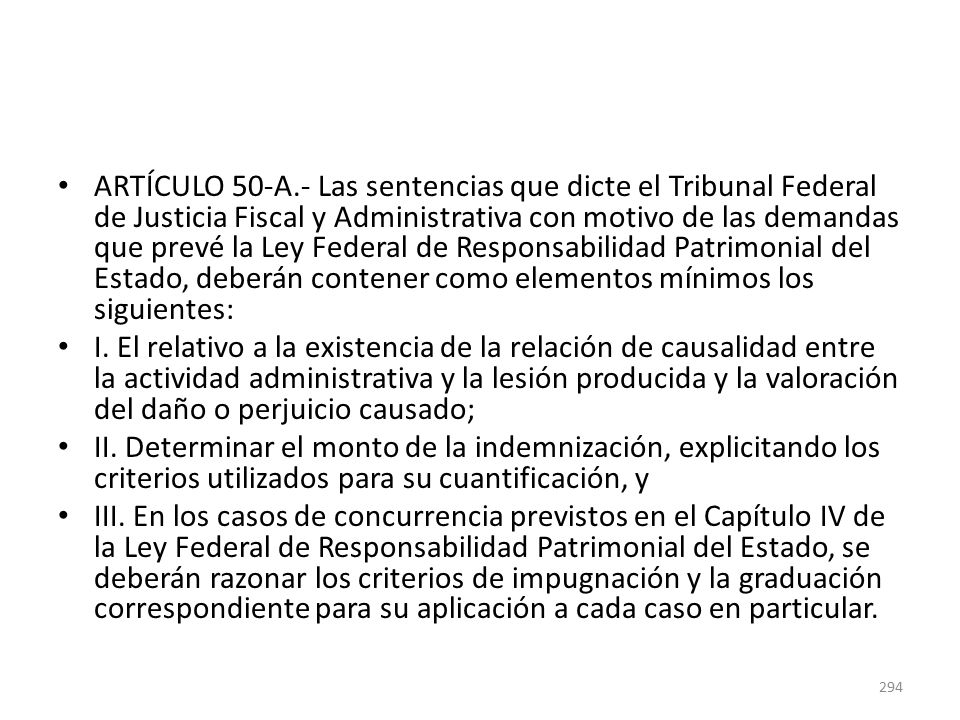 • ARTÍCULO 50-A.- Las sentencias que dicte el Tribunal Federal de Justicia Fiscal y Administrativa con motivo de las demandas que prevé la Ley Federal de Responsabilidad Patrimonial del Estado, deberán contener como elementos mínimos los siguientes:

• I. El relativo a la existencia de la relación de causalidad entre la actividad administrativa y la lesión producida y la valoración del daño o perjuicio causado;

• II. Determinar el monto de la indemnización, explicitando los criterios utilizados para su cuantificación, y

• III. En los casos de concurrencia previstos en el Capítulo IV de la Ley Federal de Responsabilidad Patrimonial del Estado, se deberán razonar los criterios de impugnación y la graduación correspondiente para su aplicación a cada caso en particular.

294